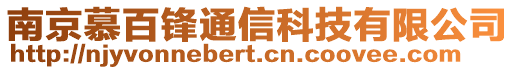 南京慕百锋通信科技有限公司
http://njyvonnebert.cn.coovee.com